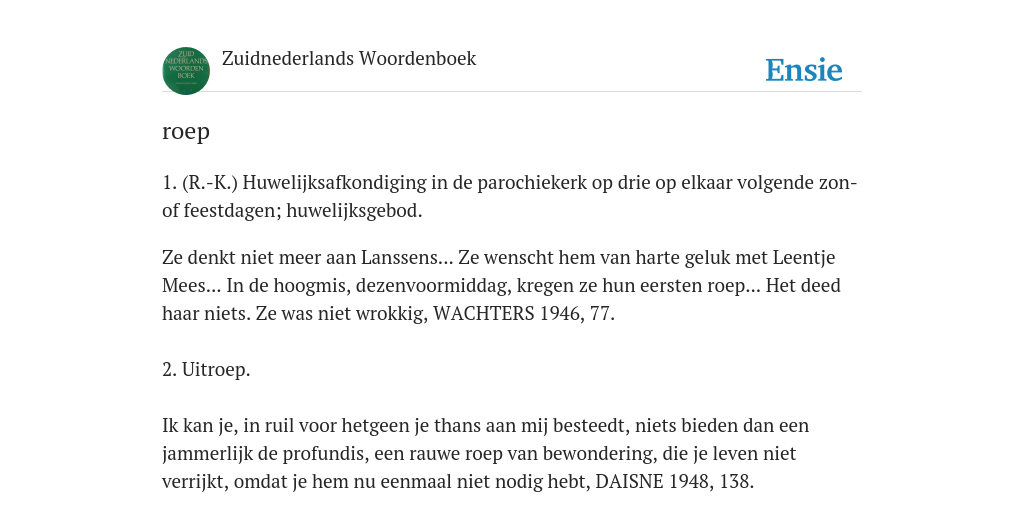 ZUID NEDERLANDS WOORDEN BOEK

Zuidnederlands Woordenboek

Ensie

roep

1. (R.-K.) Huwelijksafkondiging in de parochiekerk op drie op elkaar volgende zon- of feestdagen; huwelijksgebod.

Ze denkt niet meer aan Lanssens... Ze wenscht hem van harte geluk met Leentje Mees... In de hoogmis, dezenvoormiddag, kregen ze hun eersten roep... Het deed haar niets. Ze was niet wrokkig, WACHTERS 1946, 77.

2. Uitroep.

Ik kan je, in ruil voor hetgeen je thans aan mij besteedt, niets bieden dan een jammerlijk de profundis, een rauwe roep van bewondering, die je leven niet verrijkt, omdat je hem nu eenmaal niet nodig hebt, DAISNE 1948, 138.